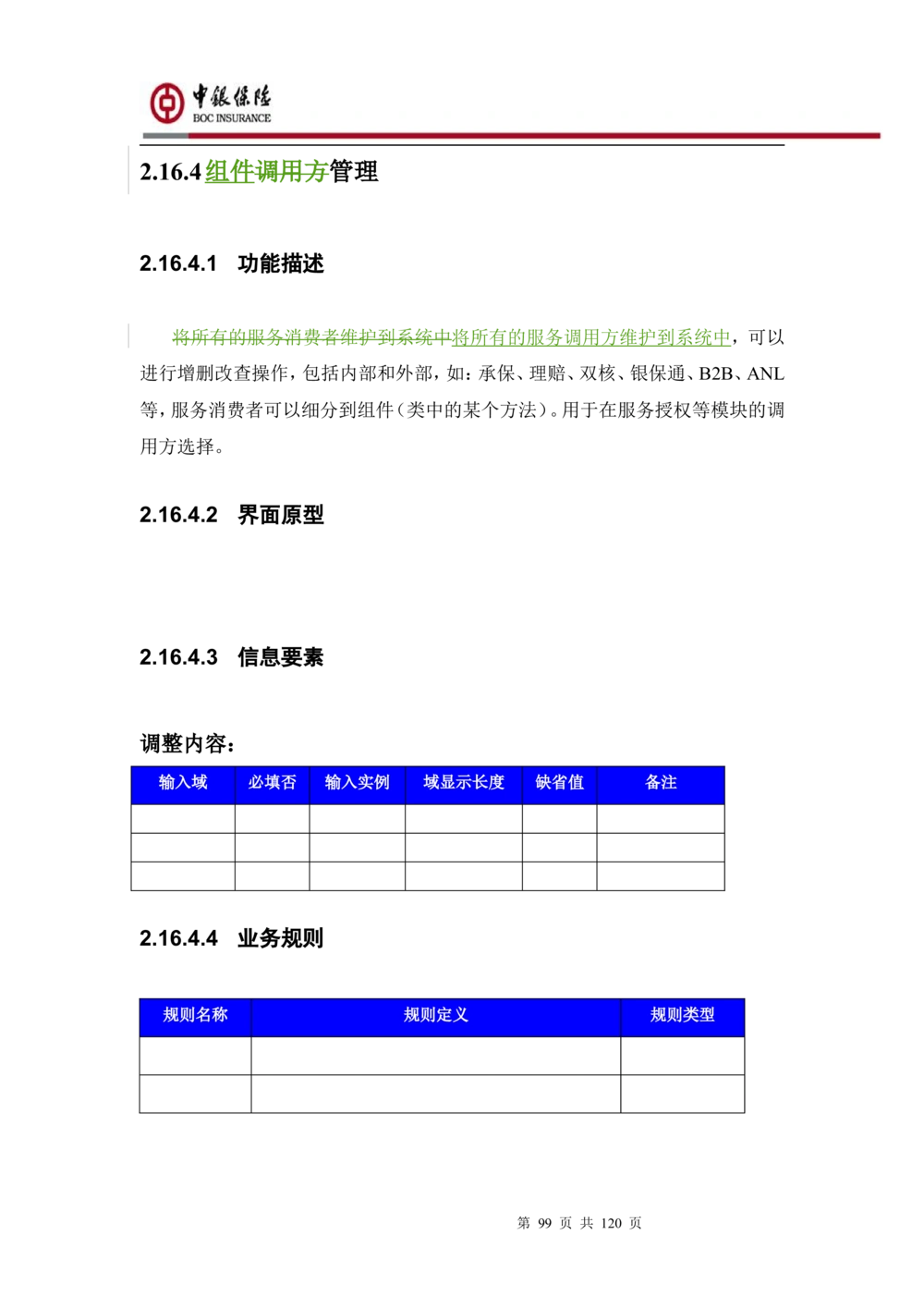 中银保险
BOC INSURANCE

2.16.4 组件调用方管理

2.16.4.1 功能描述

将所有的服务消费者维护到系统中将所有的服务调用方维护到系统中，可以进行增删改查操作，包括内部和外部，如：承保、理赔、双核、银保通、B2B、ANL等，服务消费者可以细分到组件（类中的某个方法）。用于在服务授权等模块的调用方选择。

2.16.4.2 界面原型

2.16.4.3 信息要素

调整内容：

| 输入域 | 必填否 | 输入实例 | 域显示长度 | 缺省值 | 备注 |
|---|---|---|---|---|---|
| | | | | | |
| | | | | | |
| | | | | | |

2.16.4.4 业务规则

| 规则名称 | 规则定义 | 规则类型 |
|---|---|---|
| | | |
| | | |

第 99 页 共 120 页